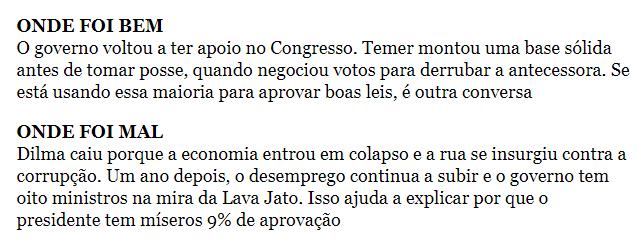 ONDE FOI BEM
O governo voltou a ter apoio no Congresso. Temer montou uma base sólida antes de tomar posse, quando negociou votos para derrubar a antecessora. Se está usando essa maioria para aprovar boas leis, é outra conversa

ONDE FOI MAL
Dilma caiu porque a economia entrou em colapso e a rua se insurgiu contra a corrupção. Um ano depois, o desemprego continua a subir e o governo tem oito ministros na mira da Lava Jato. Isso ajuda a explicar por que o presidente tem míseros 9% de aprovação